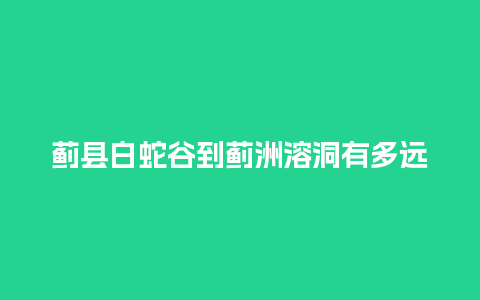 蓟县白蛇谷到蓟洲溶洞有多远